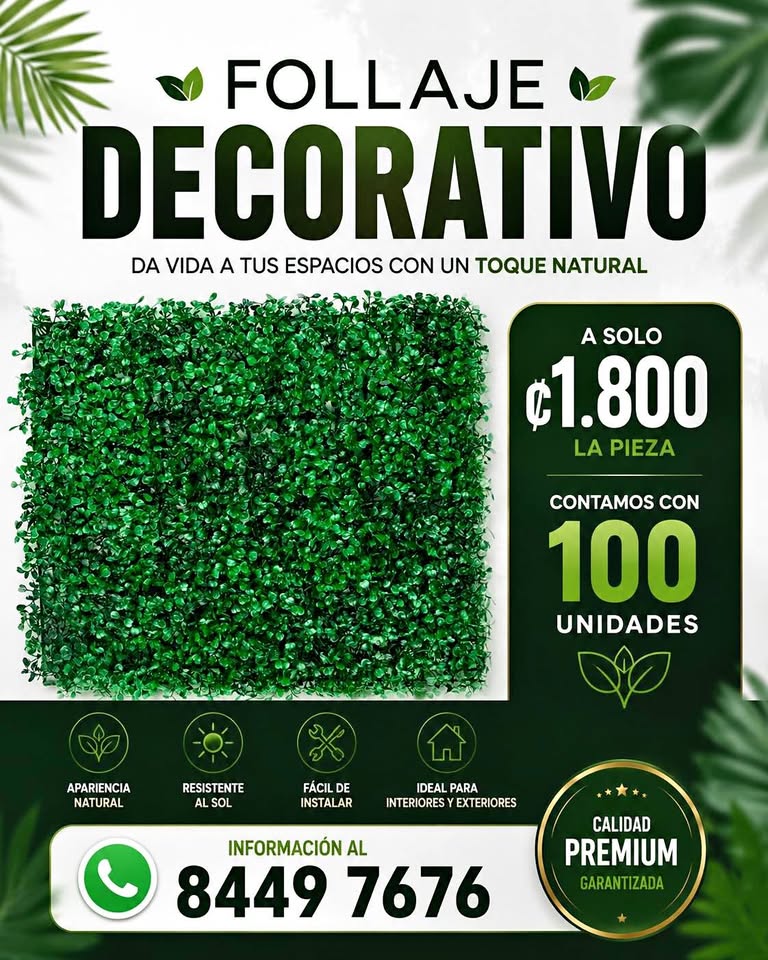 FOLLAJE
DECORATIVO

DA VIDA A TUS ESPACIOS CON UN TOQUE NATURAL

A SOLO
₡1.800
LA PIEZA

CONTAMOS CON
100
UNIDADES

APARIENCIA NATURAL

RESISTENTE AL SOL

FÁCIL DE INSTALAR

IDEAL PARA INTERIORES Y EXTERIORES

INFORMACIÓN AL
8449 7676

CALIDAD
PREMIUM
GARANTIZADA